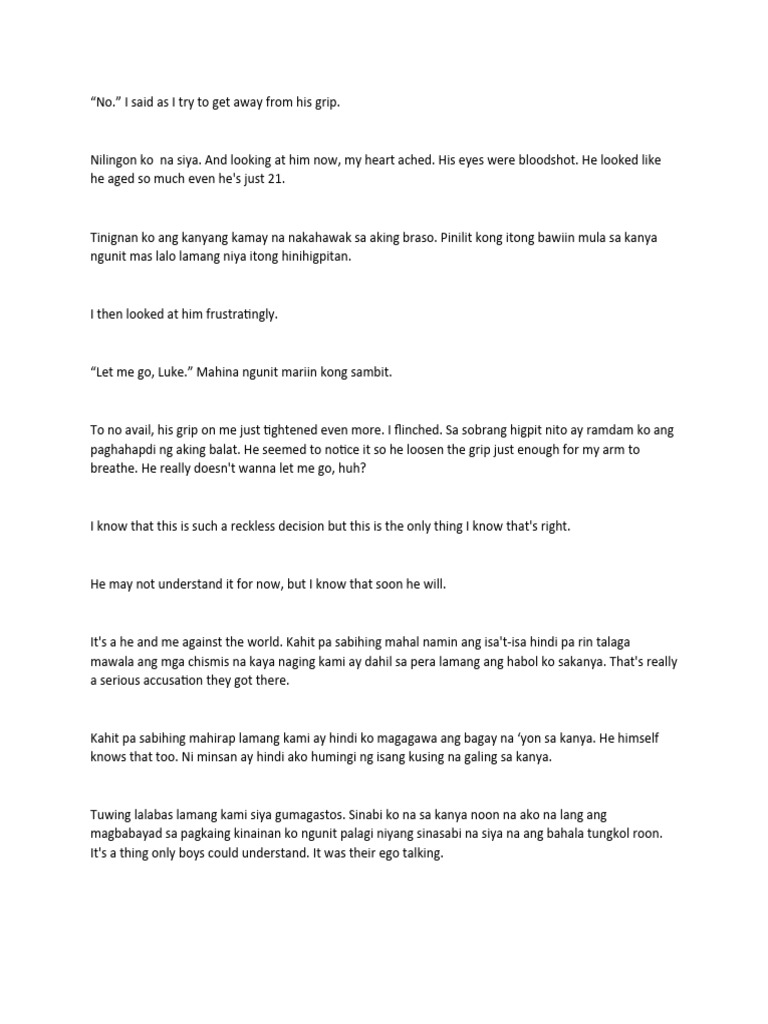 “No.” I said as I try to get away from his grip.

Nilingon ko na siya. And looking at him now, my heart ached. His eyes were bloodshot. He looked like he aged so much even he's just 21.

Tinignan ko ang kanyang kamay na nakahawak sa aking braso. Pinilit kong itong bawiin mula sa kanya ngunit mas lalo lamang niya itong hinihigpitan.

I then looked at him frustratingly.

“Let me go, Luke.” Mahina ngunit mariin kong sambit.

To no avail, his grip on me just tightened even more. I flinched. Sa sobrang higpit nito ay ramdam ko ang paghahapdi ng aking balat. He seemed to notice it so he loosen the grip just enough for my arm to breathe. He really doesn't wanna let me go, huh?

I know that this is such a reckless decision but this is the only thing I know that's right.

He may not understand it for now, but I know that soon he will.

It's a he and me against the world. Kahit pa sabihing mahal namin ang isa't-isa hindi pa rin talaga mawala ang mga chismis na kaya naging kami ay dahil sa pera lamang ang habol ko sakanya. That's really a serious accusation they got there.

Kahit pa sabihing mahirap lamang kami ay hindi ko magagawa ang bagay na ‘yon sa kanya. He himself knows that too. Ni minsan ay hindi ako humingi ng isang kusing na galing sa kanya.

Tuwing lalabas lamang kami siya gumagastos. Sinabi ko na sa kanya noon na ako na lang ang magbabayad sa pagkaing kinainan ko ngunit palagi niyang sinasabi na siya na ang bahala tungkol roon. It's a thing only boys could understand. It was their ego talking.